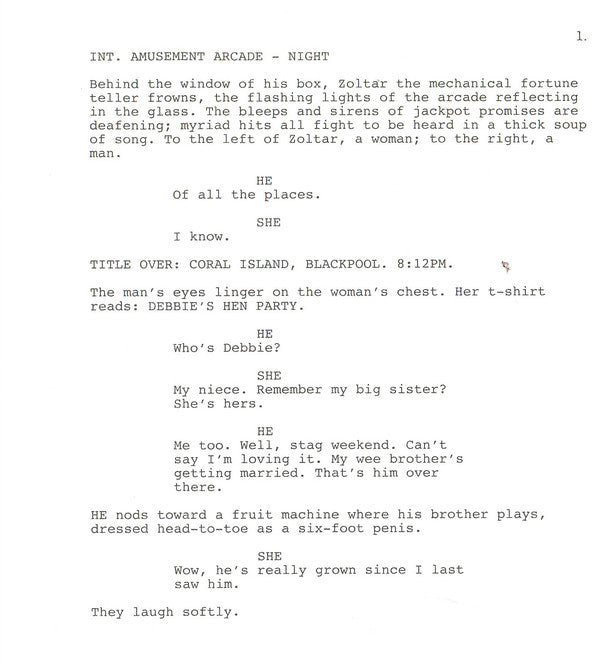 1.

INT. AMUSEMENT ARCADE - NIGHT

Behind the window of his box, Zoltar the mechanical fortune teller frowns, the flashing lights of the arcade reflecting in the glass. The bleeps and sirens of jackpot promises are deafening; myriad hits all fight to be heard in a thick soup of song. To the left of Zoltar, a woman; to the right, a man.

HE
Of all the places.

SHE
I know.

TITLE OVER: CORAL ISLAND, BLACKPOOL. 8:12PM.

The man's eyes linger on the woman's chest. Her t-shirt reads: DEBBIE'S HEN PARTY.

HE
Who's Debbie?

SHE
My niece. Remember my big sister? She's hers.

HE
Me too. Well, stag weekend. Can't say I'm loving it. My wee brother's getting married. That's him over there.

HE nods toward a fruit machine where his brother plays, dressed head-to-toe as a six-foot penis.

SHE
Wow, he's really grown since I last saw him.

They laugh softly.